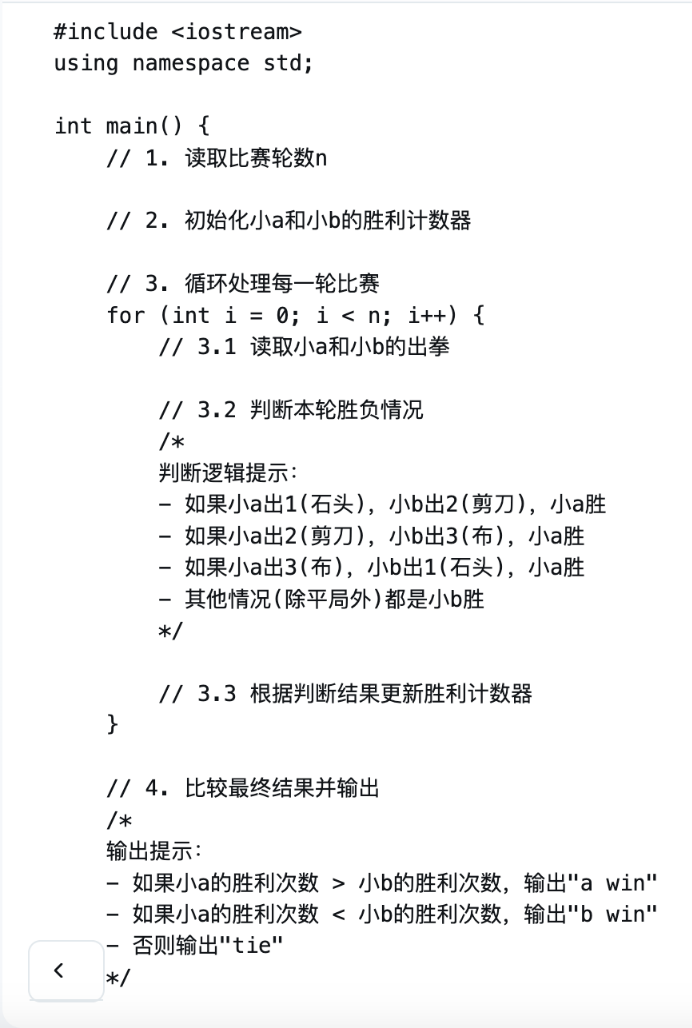 #include <iostream>
using namespace std;

int main() {
    // 1. 读取比赛轮数n

    // 2. 初始化小a和小b的胜利计数器

    // 3. 循环处理每一轮比赛
    for (int i = 0; i < n; i++) {
        // 3.1 读取小a和小b的出拳

        // 3.2 判断本轮胜负情况
        /*
        判断逻辑提示:
        - 如果小a出1(石头), 小b出2(剪刀), 小a胜
        - 如果小a出2(剪刀), 小b出3(布), 小a胜
        - 如果小a出3(布), 小b出1(石头), 小a胜
        - 其他情况(除平局外)都是小b胜
        */

        // 3.3 根据判断结果更新胜利计数器
    }

    // 4. 比较最终结果并输出
    /*
    输出提示:
    - 如果小a的胜利次数 > 小b的胜利次数, 输出"a win"
    - 如果小a的胜利次数 < 小b的胜利次数, 输出"b win"
    - 否则输出"tie"
    */

<